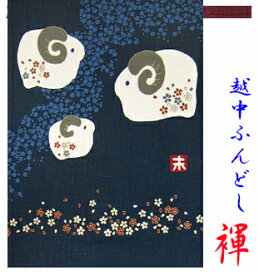 未

越中ふんどし

褌